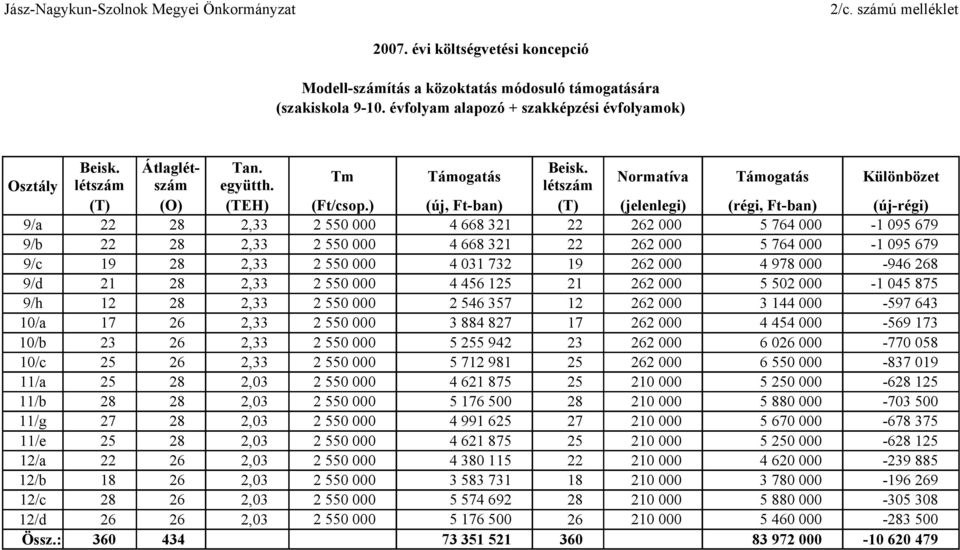 Jász-Nagykun-Szolnok Megyei Önkormányzat

2/c. számú melléklet

2007. évi költségvetési koncepció

Modell-számítás a közoktatás módosuló támogatására
(szakiskola 9-10. évfolyam alapozó + szakképzési évfolyamok)

| Osztály | Beisk. létszám (T) | Átlaglétszám (O) | Tan. együtth. (TEH) | Tm (Ft/csop.) | Támogatás (új, Ft-ban) | Beisk. létszám (T) | Normatíva (jelenlegi) | Támogatás (régi, Ft-ban) | Különbözet (új-régi) |
|---|---|---|---|---|---|---|---|---|---|
| 9/a | 22 | 28 | 2,33 | 2 550 000 | 4 668 321 | 22 | 262 000 | 5 764 000 | -1 095 679 |
| 9/b | 22 | 28 | 2,33 | 2 550 000 | 4 668 321 | 22 | 262 000 | 5 764 000 | -1 095 679 |
| 9/c | 19 | 28 | 2,33 | 2 550 000 | 4 031 732 | 19 | 262 000 | 4 978 000 | -946 268 |
| 9/d | 21 | 28 | 2,33 | 2 550 000 | 4 456 125 | 21 | 262 000 | 5 502 000 | -1 045 875 |
| 9/h | 12 | 28 | 2,33 | 2 550 000 | 2 546 357 | 12 | 262 000 | 3 144 000 | -597 643 |
| 10/a | 17 | 26 | 2,33 | 2 550 000 | 3 884 827 | 17 | 262 000 | 4 454 000 | -569 173 |
| 10/b | 23 | 26 | 2,33 | 2 550 000 | 5 255 942 | 23 | 262 000 | 6 026 000 | -770 058 |
| 10/c | 25 | 26 | 2,33 | 2 550 000 | 5 712 981 | 25 | 262 000 | 6 550 000 | -837 019 |
| 11/a | 25 | 28 | 2,03 | 2 550 000 | 4 621 875 | 25 | 210 000 | 5 250 000 | -628 125 |
| 11/b | 28 | 28 | 2,03 | 2 550 000 | 5 176 500 | 28 | 210 000 | 5 880 000 | -703 500 |
| 11/g | 27 | 28 | 2,03 | 2 550 000 | 4 991 625 | 27 | 210 000 | 5 670 000 | -678 375 |
| 11/e | 25 | 28 | 2,03 | 2 550 000 | 4 621 875 | 25 | 210 000 | 5 250 000 | -628 125 |
| 12/a | 22 | 26 | 2,03 | 2 550 000 | 4 380 115 | 22 | 210 000 | 4 620 000 | -239 885 |
| 12/b | 18 | 26 | 2,03 | 2 550 000 | 3 583 731 | 18 | 210 000 | 3 780 000 | -196 269 |
| 12/c | 28 | 26 | 2,03 | 2 550 000 | 5 574 692 | 28 | 210 000 | 5 880 000 | -305 308 |
| 12/d | 26 | 26 | 2,03 | 2 550 000 | 5 176 500 | 26 | 210 000 | 5 460 000 | -283 500 |
| Össz.: | 360 | 434 | | | 73 351 521 | 360 | | 83 972 000 | -10 620 479 |